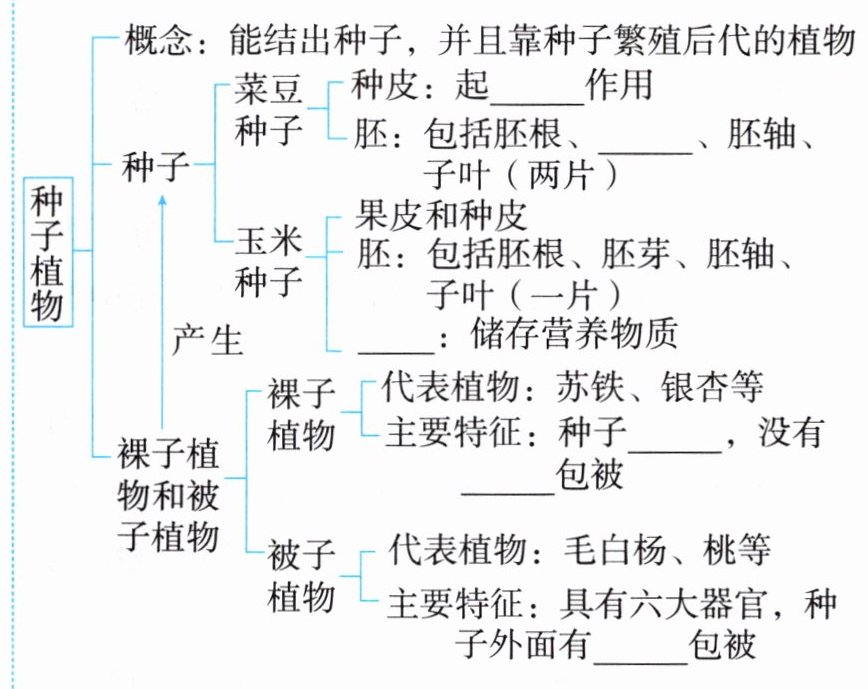 种子植物

概念：能结出种子，并且靠种子繁殖后代的植物

种子

菜豆种子
种皮：起______作用
胚：包括胚根、______、胚轴、子叶（两片）

玉米种子
果皮和种皮
胚：包括胚根、胚芽、胚轴、子叶（一片）
_____：储存营养物质

产生

裸子植物和被子植物

裸子植物
代表植物：苏铁、银杏等
主要特征：种子______，没有______包被

被子植物
代表植物：毛白杨、桃等
主要特征：具有六大器官，种子外面有______包被